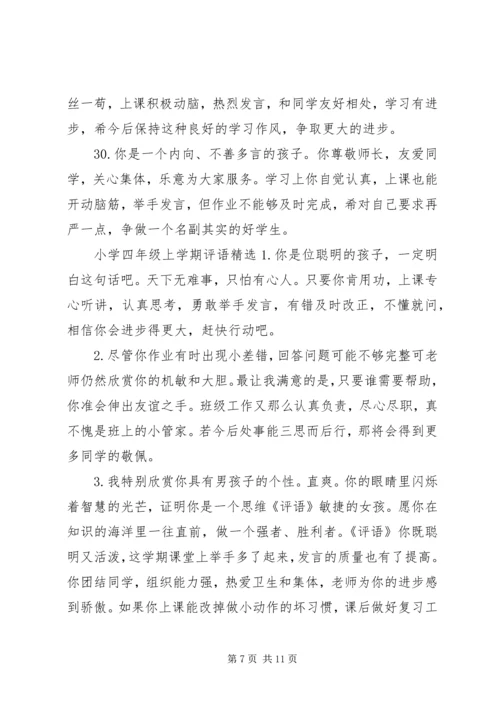 丝一苟，上课积极动脑，热烈发言，和同学友好相处，学习有进步，希今后保持这种良好的学习作风，争取更大的进步。

30.你是一个内向、不善多言的孩子。你尊敬师长，友爱同学，关心集体，乐意为大家服务。学习上你自觉认真，上课也能开动脑筋，举手发言，但作业不能够及时完成，希对自己要求再严一点，争做一个名副其实的好学生。

小学四年级上学期评语精选 1.你是位聪明的孩子，一定明白这句话吧。天下无难事，只怕有心人。只要你肯用功，上课专心听讲，认真思考，勇敢举手发言，有错及时改正，不懂就问，相信你会进步得更大，赶快行动吧。

2.尽管你作业有时出现小差错，回答问题可能不够完整可老师仍然欣赏你的机敏和大胆。最让我满意的是，只要谁需要帮助，你准会伸出友谊之手。班级工作又那么认真负责，尽心尽职，真不愧是班上的小管家。若今后处事能三思而后行，那将会得到更多同学的敬佩。

3.我特别欣赏你具有男孩子的个性。直爽。你的眼睛里闪烁着智慧的光芒，证明你是一个思维《评语》敏捷的女孩。愿你在知识的海洋里一往直前，做一个强者、胜利者。《评语》你既聪明又活泼，这学期课堂上举手多了起来，发言的质量也有了提高。你团结同学，组织能力强，热爱卫生和集体，老师为你的进步感到骄傲。如果你上课能改掉做小动作的坏习惯，课后做好复习工

第 7 页 共 11 页